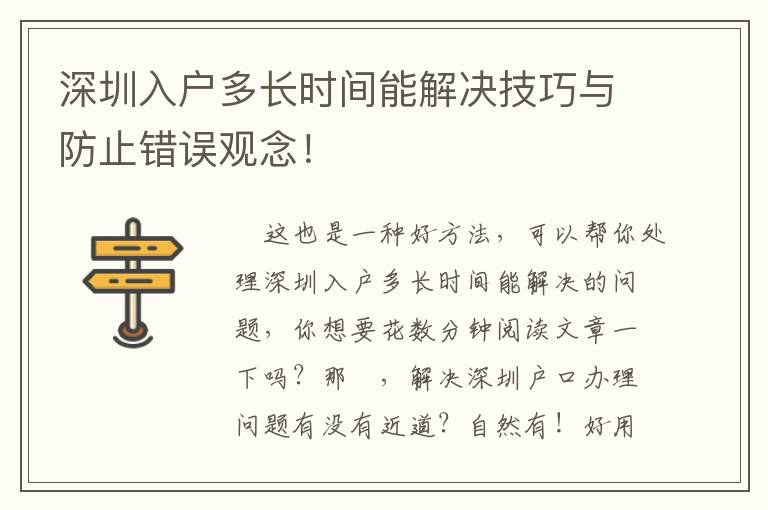 深圳入户多长时间能解决技巧与防止错误观念！

这也是一种好方法，可以帮你处理深圳入户多长时间能解决的问题，你想要花数分钟阅读文章一下吗？那 ，解决深圳户口办理问题有没有近道？自然有！好用